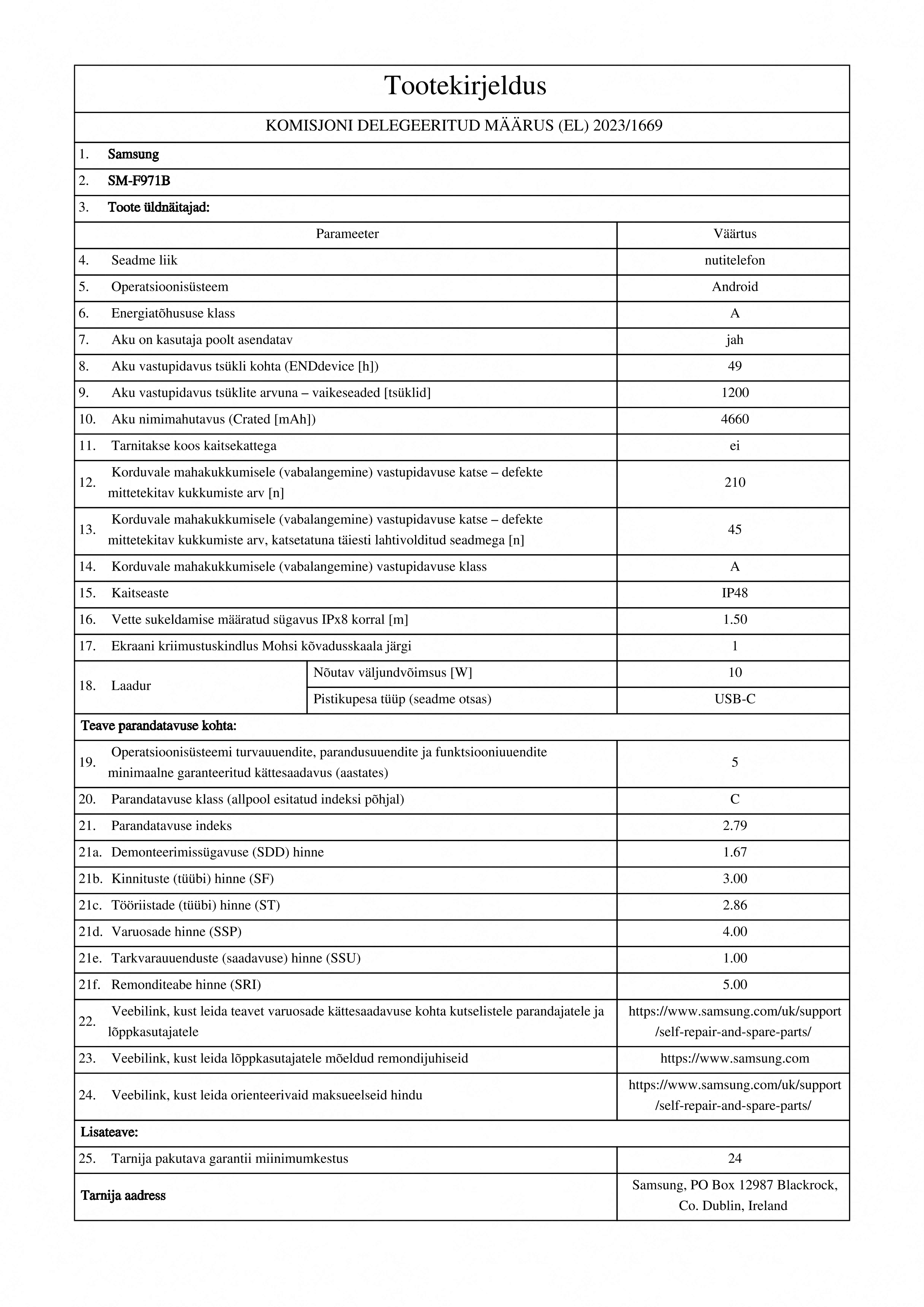 Tootekirjeldus

KOMISJONI DELEGEERITUD MÄÄRUS (EL) 2023/1669

1. Samsung

2. SM-F971B

3. Toote üldnäitajad:

| Parameeter | | Väärtus |
|---|---|---|
| 4. Seadme liik | | nutitelefon |
| 5. Operatsioonisüsteem | | Android |
| 6. Energiatõhususe klass | | A |
| 7. Aku on kasutaja poolt asendatav | | jah |
| 8. Aku vastupidavus tsükli kohta (ENDdevice [h]) | | 49 |
| 9. Aku vastupidavus tsüklite arvuna – vaikeseaded [tsüklid] | | 1200 |
| 10. Aku nimimahutavus (Crated [mAh]) | | 4660 |
| 11. Tarnitakse koos kaitsekattega | | ei |
| 12. Korduvale mahakukkumisele (vabalangemine) vastupidavuse katse – defekte mittetekitav kukkumiste arv [n] | | 210 |
| 13. Korduvale mahakukkumisele (vabalangemine) vastupidavuse katse – defekte mittetekitav kukkumiste arv, katsetatuna täiesti lahtivolditud seadmega [n] | | 45 |
| 14. Korduvale mahakukkumisele (vabalangemine) vastupidavuse klass | | A |
| 15. Kaitseaste | | IP48 |
| 16. Vette sukeldamise määratud sügavus IPx8 korral [m] | | 1.50 |
| 17. Ekraani kriimustuskindlus Mohsi kõvadusskaala järgi | | 1 |
| 18. Laadur | Nõutav väljundvõimsus [W] | 10 |
| | Pistikupesa tüüp (seadme otsas) | USB-C |
| Teave parandatavuse kohta: | | |
| 19. Operatsioonisüsteemi turvauuendite, parandusuuendite ja funktsiooniuuendite minimaalne garanteeritud kättesaadavus (aastates) | | 5 |
| 20. Parandatavuse klass (allpool esitatud indeksi põhjal) | | C |
| 21. Parandatavuse indeks | | 2.79 |
| 21a. Demonteerimissügavuse (SDD) hinne | | 1.67 |
| 21b. Kinnituste (tüübi) hinne (SF) | | 3.00 |
| 21c. Tööriistade (tüübi) hinne (ST) | | 2.86 |
| 21d. Varuosade hinne (SSP) | | 4.00 |
| 21e. Tarkvarauuenduste (saadavuse) hinne (SSU) | | 1.00 |
| 21f. Remonditeabe hinne (SRI) | | 5.00 |
| 22. Veebilink, kust leida teavet varuosade kättesaadavuse kohta kutselistele parandajatele ja lõppkasutajatele | | https://www.samsung.com/uk/support/self-repair-and-spare-parts/ |
| 23. Veebilink, kust leida lõppkasutajatele mõeldud remondijuhiseid | | https://www.samsung.com |
| 24. Veebilink, kust leida orienteerivaid maksueelseid hindu | | https://www.samsung.com/uk/support/self-repair-and-spare-parts/ |
| Lisateave: | | |
| 25. Tarnija pakutava garantii miinimumkestus | | 24 |
| Tarnija aadress | | Samsung, PO Box 12987 Blackrock, Co. Dublin, Ireland |